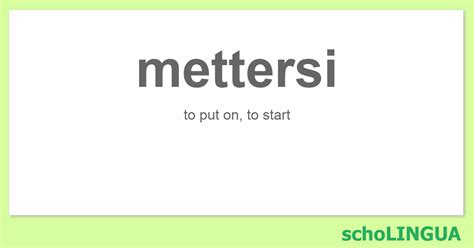 mettersi

to put on, to start

schoLINGUA